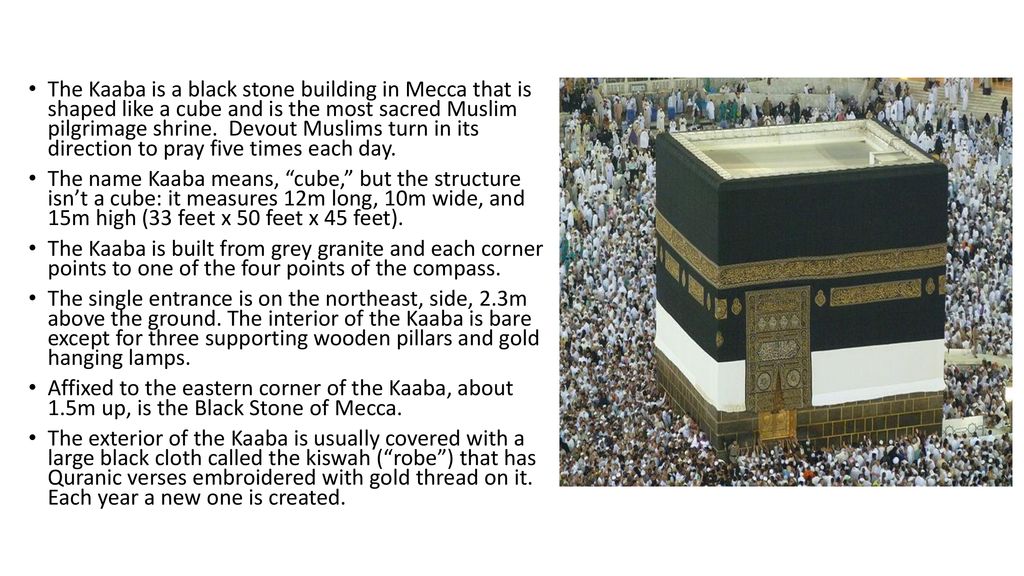 • The Kaaba is a black stone building in Mecca that is shaped like a cube and is the most sacred Muslim pilgrimage shrine. Devout Muslims turn in its direction to pray five times each day.

• The name Kaaba means, “cube,” but the structure isn’t a cube: it measures 12m long, 10m wide, and 15m high (33 feet x 50 feet x 45 feet).

• The Kaaba is built from grey granite and each corner points to one of the four points of the compass.

• The single entrance is on the northeast, side, 2.3m above the ground. The interior of the Kaaba is bare except for three supporting wooden pillars and gold hanging lamps.

• Affixed to the eastern corner of the Kaaba, about 1.5m up, is the Black Stone of Mecca.

• The exterior of the Kaaba is usually covered with a large black cloth called the kiswah (“robe”) that has Quranic verses embroidered with gold thread on it. Each year a new one is created.